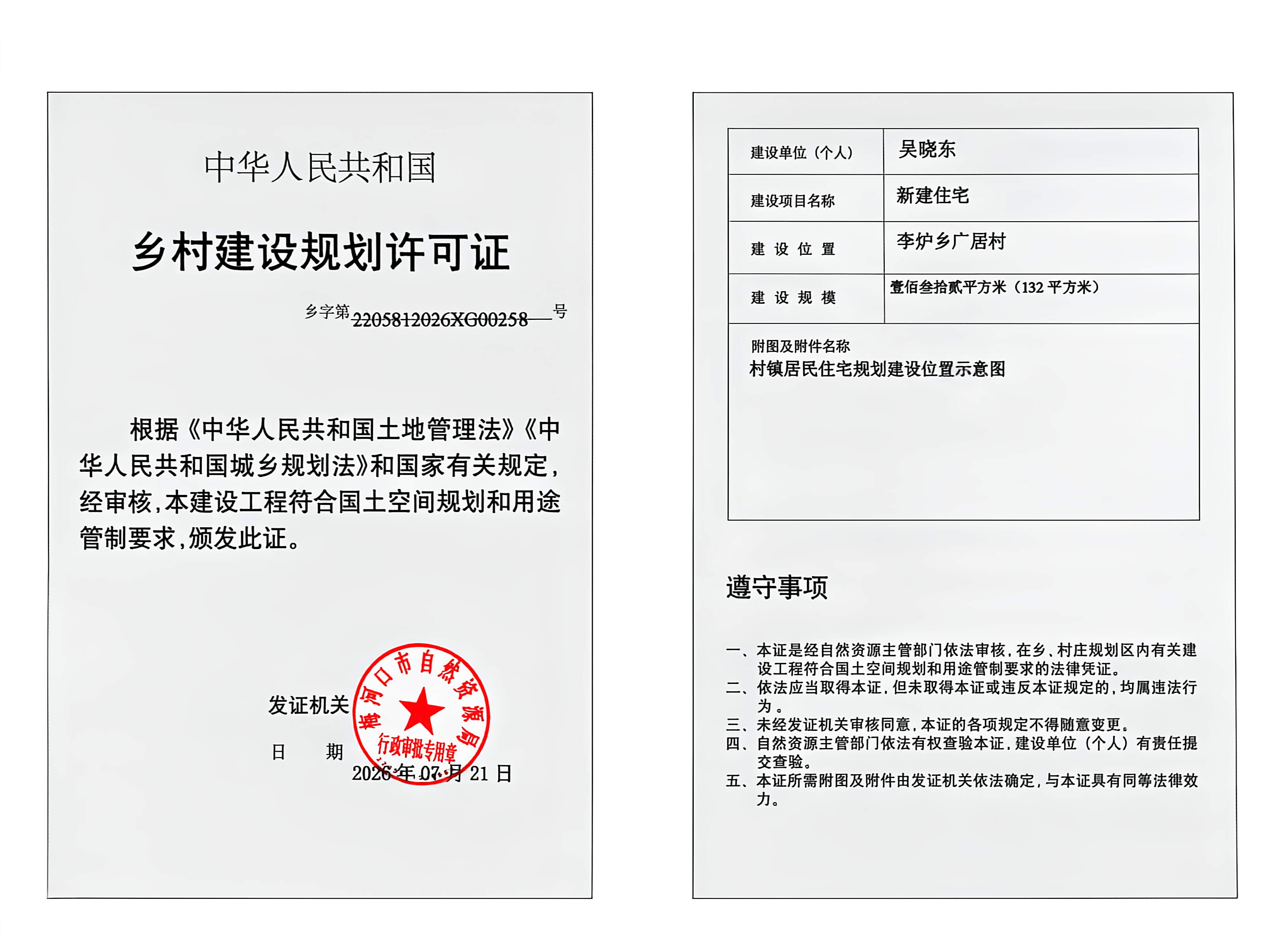 中华人民共和国

乡村建设规划许可证

乡字第 2205812026XG00258 号

根据《中华人民共和国土地管理法》《中华人民共和国城乡规划法》和国家有关规定，经审核，本建设工程符合国土空间规划和用途管制要求，颁发此证。

发证机关

梅河口市自然资源局 行政审批专用章

日 期 2026 年 07 月 21 日

| 建设单位（个人） | 吴晓东 |
|---|---|
| 建设项目名称 | 新建住宅 |
| 建 设 位 置 | 李炉乡广居村 |
| 建 设 规 模 | 壹佰叁拾贰平方米（132 平方米） |

附图及附件名称
村镇居民住宅规划建设位置示意图

遵守事项

一、本证是经自然资源主管部门依法审核，在乡、村庄规划区内有关建设工程符合国土空间规划和用途管制要求的法律凭证。
二、依法应当取得本证，但未取得本证或违反本证规定的，均属违法行为。
三、未经发证机关审核同意，本证的各项规定不得随意变更。
四、自然资源主管部门依法有权查验本证，建设单位（个人）有责任提交查验。
五、本证所需附图及附件由发证机关依法确定，与本证具有同等法律效力。